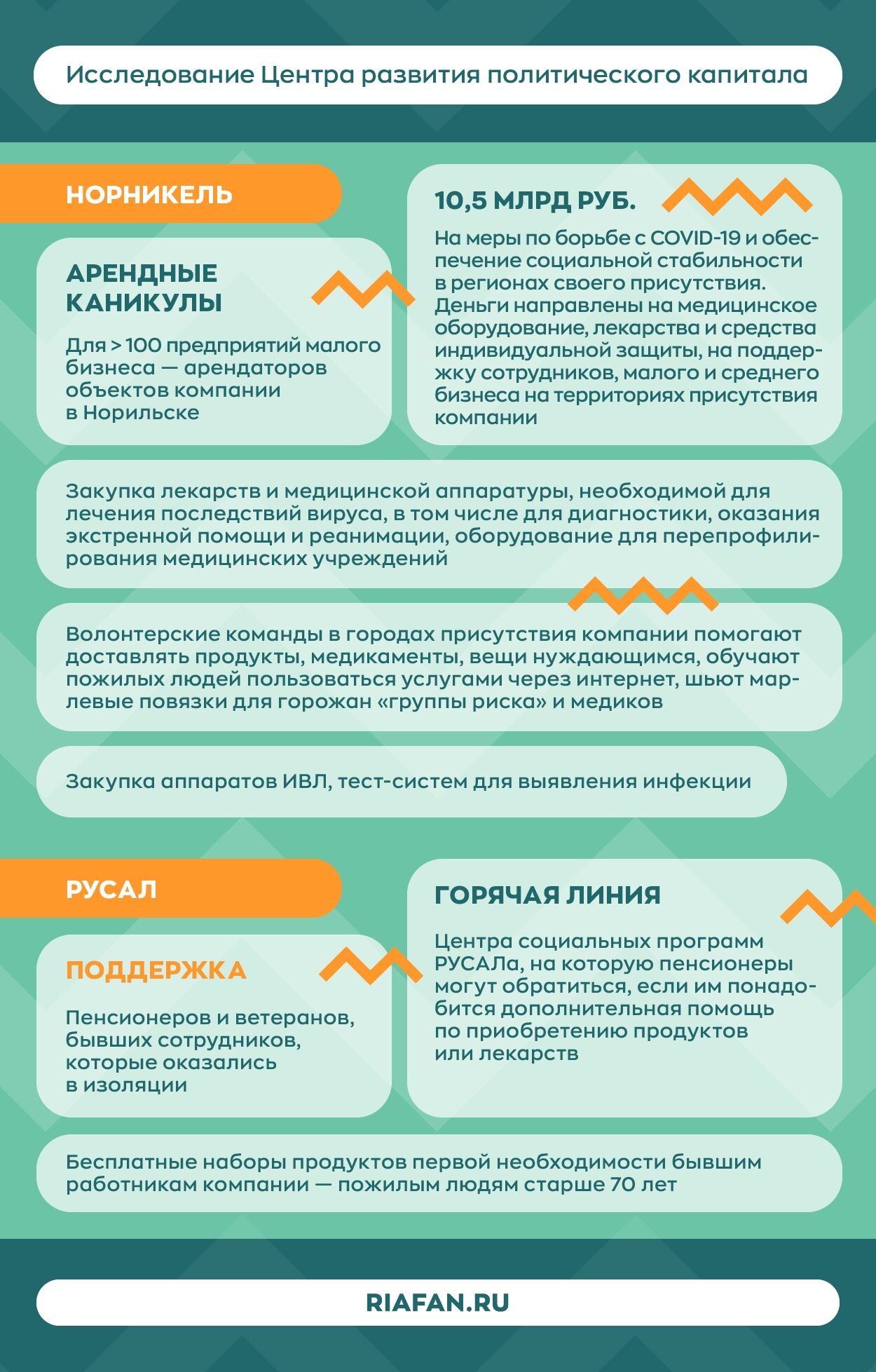 Исследование Центра развития политического капитала

НОРНИКЕЛЬ

АРЕНДНЫЕ КАНИКУЛЫ

Для > 100 предприятий малого бизнеса — арендаторов объектов компании в Норильске

10,5 МЛРД РУБ.

На меры по борьбе с COVID-19 и обеспечение социальной стабильности в регионах своего присутствия. Деньги направлены на медицинское оборудование, лекарства и средства индивидуальной защиты, на поддержку сотрудников, малого и среднего бизнеса на территориях присутствия компании

Закупка лекарств и медицинской аппаратуры, необходимой для лечения последствий вируса, в том числе для диагностики, оказания экстренной помощи и реанимации, оборудование для перепрофилирования медицинских учреждений

Волонтерские команды в городах присутствия компании помогают доставлять продукты, медикаменты, вещи нуждающимся, обучают пожилых людей пользоваться услугами через интернет, шьют марлевые повязки для горожан «группы риска» и медиков

Закупка аппаратов ИВЛ, тест-систем для выявления инфекции

РУСАЛ

ПОДДЕРЖКА

Пенсионеров и ветеранов, бывших сотрудников, которые оказались в изоляции

ГОРЯЧАЯ ЛИНИЯ

Центра социальных программ РУСАЛа, на которую пенсионеры могут обратиться, если им понадобится дополнительная помощь по приобретению продуктов или лекарств

Бесплатные наборы продуктов первой необходимости бывшим работникам компании — пожилым людям старше 70 лет

RIAFAN.RU